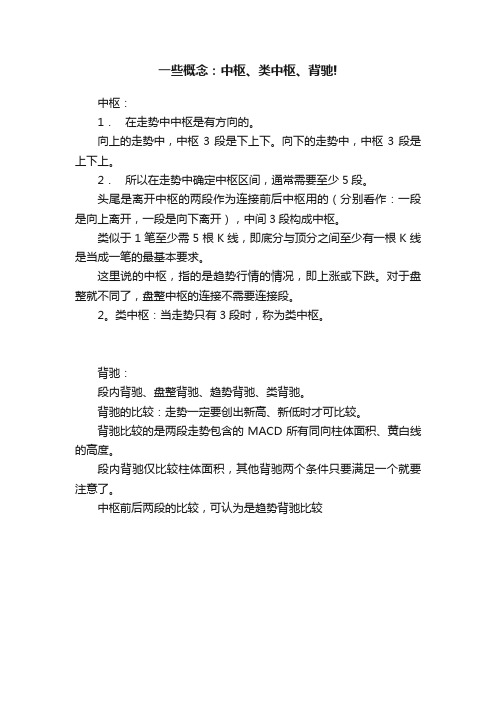 一些概念：中枢、类中枢、背驰!

中枢：

1． 在走势中中枢是有方向的。

向上的走势中，中枢 3 段是下上下。向下的走势中，中枢 3 段是上下上。

2． 所以在走势中确定中枢区间，通常需要至少 5 段。

头尾是离开中枢的两段作为连接前后中枢用的（分别看作：一段是向上离开，一段是向下离开），中间 3 段构成中枢。

类似于 1 笔至少需 5 根 K 线，即底分与顶分之间至少有一根 K 线是当成一笔的最基本要求。

这里说的中枢，指的是趋势行情的情况，即上涨或下跌。对于盘整就不同了，盘整中枢的连接不需要连接段。

2。类中枢：当走势只有 3 段时，称为类中枢。

背驰：

段内背驰、盘整背驰、趋势背驰、类背驰。

背驰的比较：走势一定要创出新高、新低时才可比较。

背驰比较的是两段走势包含的 MACD 所有同向柱体面积、黄白线的高度。

段内背驰仅比较柱体面积，其他背驰两个条件只要满足一个就要注意了。

中枢前后两段的比较，可认为是趋势背驰比较